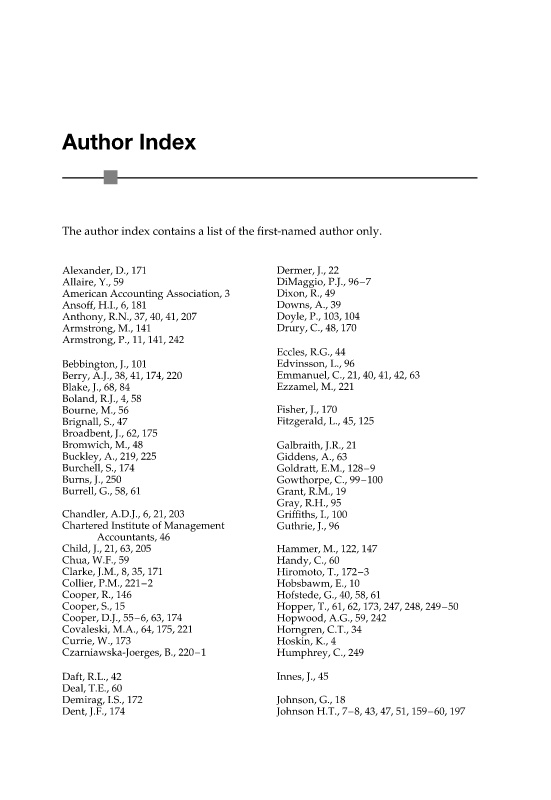 Author Index

The author index contains a list of the first-named author only.

Alexander, D., 171
Allaire, Y., 59
American Accounting Association, 3
Ansoff, H.I., 6, 181
Anthony, R.N., 37, 40, 41, 207
Armstrong, M., 141
Armstrong, P., 11, 141, 242

Bebbington, J., 101
Berry, A.J., 38, 41, 174, 220
Blake, J., 68, 84
Boland, R.J., 4, 58
Bourne, M., 56
Brignall, S., 47
Broadbent, J., 62, 175
Bromwich, M., 48
Buckley, A., 219, 225
Burchell, S., 174
Burns, J., 250
Burrell, G., 58, 61

Chandler, A.D.J., 6, 21, 203
Chartered Institute of Management Accountants, 46
Child, J., 21, 63, 205
Chua, W.F., 59
Clarke, J.M., 8, 35, 171
Collier, P.M., 221–2
Cooper, R., 146
Cooper, S., 15
Cooper, D.J., 55–6, 63, 174
Covaleski, M.A., 64, 175, 221
Currie, W., 173
Czarniawska-Joerges, B., 220–1

Daft, R.L., 42
Deal, T.E., 60
Demirag, I.S., 172
Dent, J.F., 174

Dermer, J., 22
DiMaggio, P.J., 96–7
Dixon, R., 49
Downs, A., 39
Doyle, P., 103, 104
Drury, C., 48, 170

Eccles, R.G., 44
Edvinsson, L., 96
Emmanuel, C., 21, 40, 41, 42, 63
Ezzamel, M., 221

Fisher, J., 170
Fitzgerald, L., 45, 125

Galbraith, J.R., 21
Giddens, A., 63
Goldratt, E.M., 128–9
Gowthorpe, C., 99–100
Grant, R.M., 19
Gray, R.H., 95
Griffiths, I., 100
Guthrie, J., 96

Hammer, M., 122, 147
Handy, C., 60
Hiromoto, T., 172–3
Hobsbawm, E., 10
Hofstede, G., 40, 58, 61
Hopper, T., 61, 62, 173, 247, 248, 249–50
Hopwood, A.G., 59, 242
Horngren, C.T., 34
Hoskin, K., 4
Humphrey, C., 249

Innes, J., 45

Johnson, G., 18
Johnson H.T., 7–8, 43, 47, 51, 159–60, 197